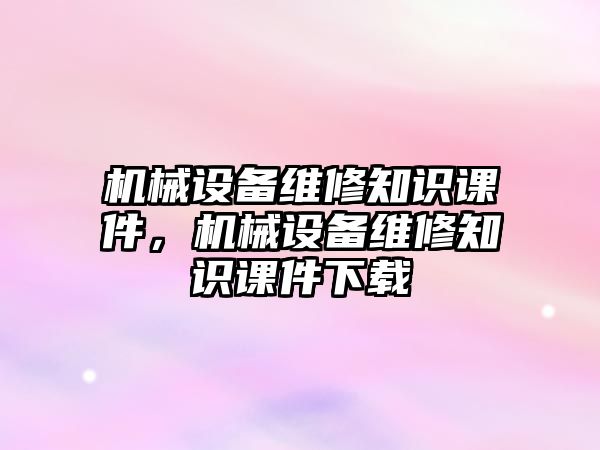 机械设备维修知识课件，机械设备维修知识课件下载